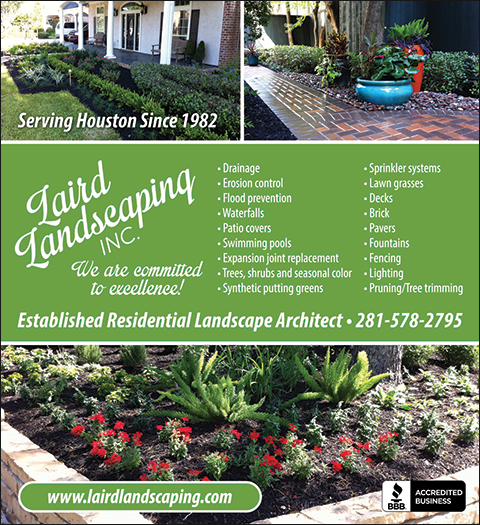 Serving Houston Since 1982

Laird Landscaping INC.

We are committed to excellence!

• Drainage
• Erosion control
• Flood prevention
• Waterfalls
• Patio covers
• Swimming pools
• Expansion joint replacement
• Trees, shrubs and seasonal color
• Synthetic putting greens

• Sprinkler systems
• Lawn grasses
• Decks
• Brick
• Pavers
• Fountains
• Fencing
• Lighting
• Pruning/Tree trimming

Established Residential Landscape Architect • 281-578-2795

www.lairdlandscaping.com

BBB ACCREDITED BUSINESS